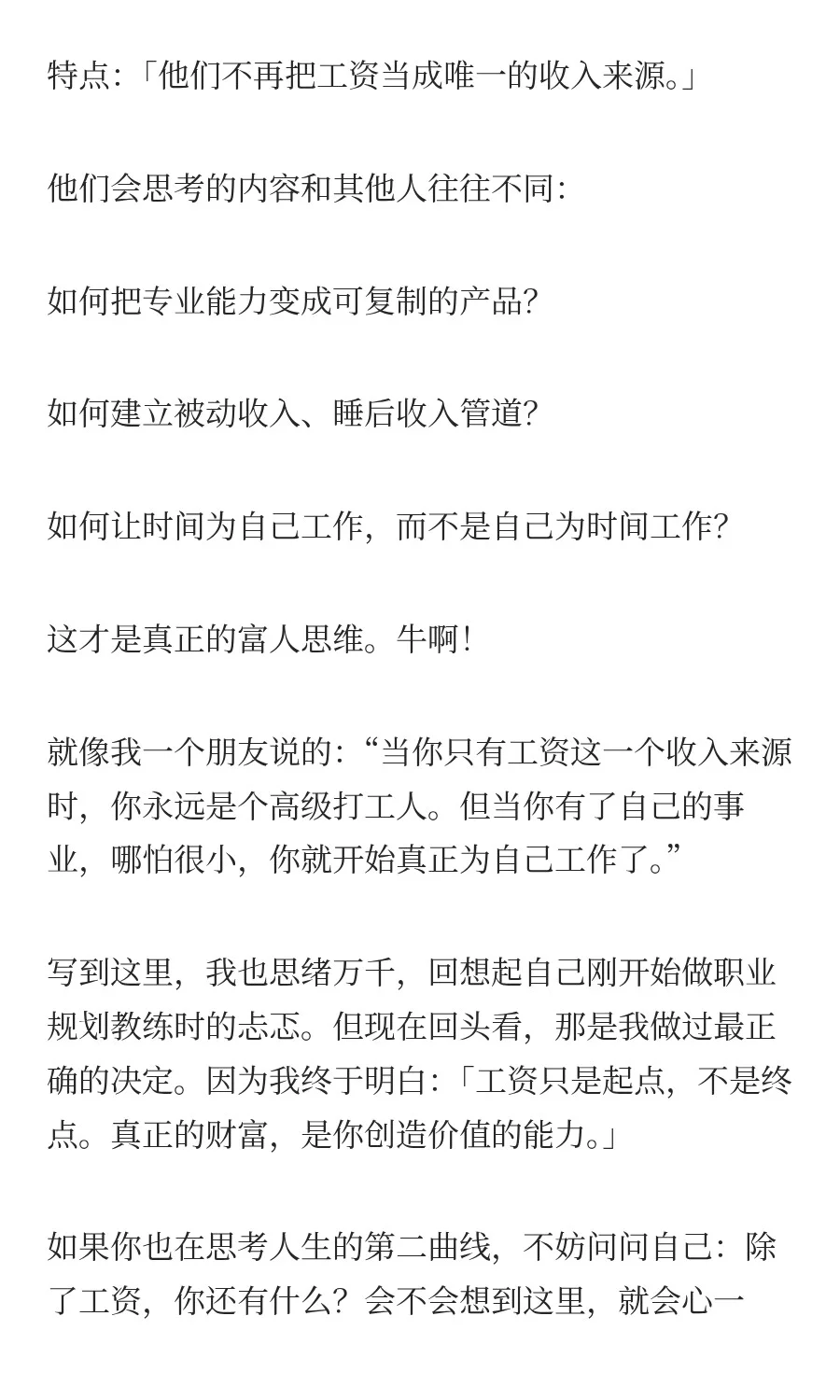 特点:「他们不再把工资当成唯一的收入来源。」

他们会思考的内容和其他人往往不同:

如何把专业能力变成可复制的产品?

如何建立被动收入、睡后收入管道?

如何让时间为自己工作，而不是自己为时间工作?

这才是真正的富人思维。牛啊!

就像我一个朋友说的:“当你只有工资这一个收入来源时，你永远是个高级打工人。但当你有了自己的事业，哪怕很小，你就开始真正为自己工作了。”

写到这里，我也思绪万千，回想起自己刚开始做职业规划教练时的忐忑。但现在回头看，那是我做过最正确的决定。因为我终于明白:「工资只是起点，不是终点。真正的财富，是你创造价值的能力。」

如果你也在思考人生的第二曲线，不妨问问自己：除了工资，你还有什么？会不会想到这里，就会心一